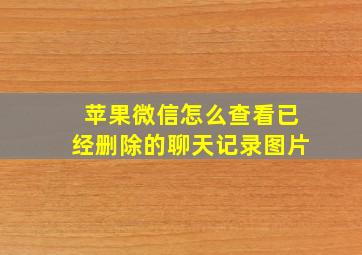 苹果微信怎么查看已经删除的聊天记录图片